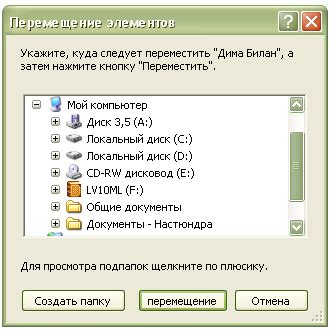 Перемещение элементов

Укажите, куда следует переместить "Дима Билан", а затем нажмите кнопку "Переместить".

Мой компьютер
Диск 3,5 (A:)
Локальный диск (C:)
Локальный диск (D:)
CD-RW дисковод (E:)
LV10ML (F:)
Общие документы
Документы - Настюндра

Для просмотра подпапок щелкните по плюсику.

Создать папку
перемещение
Отмена